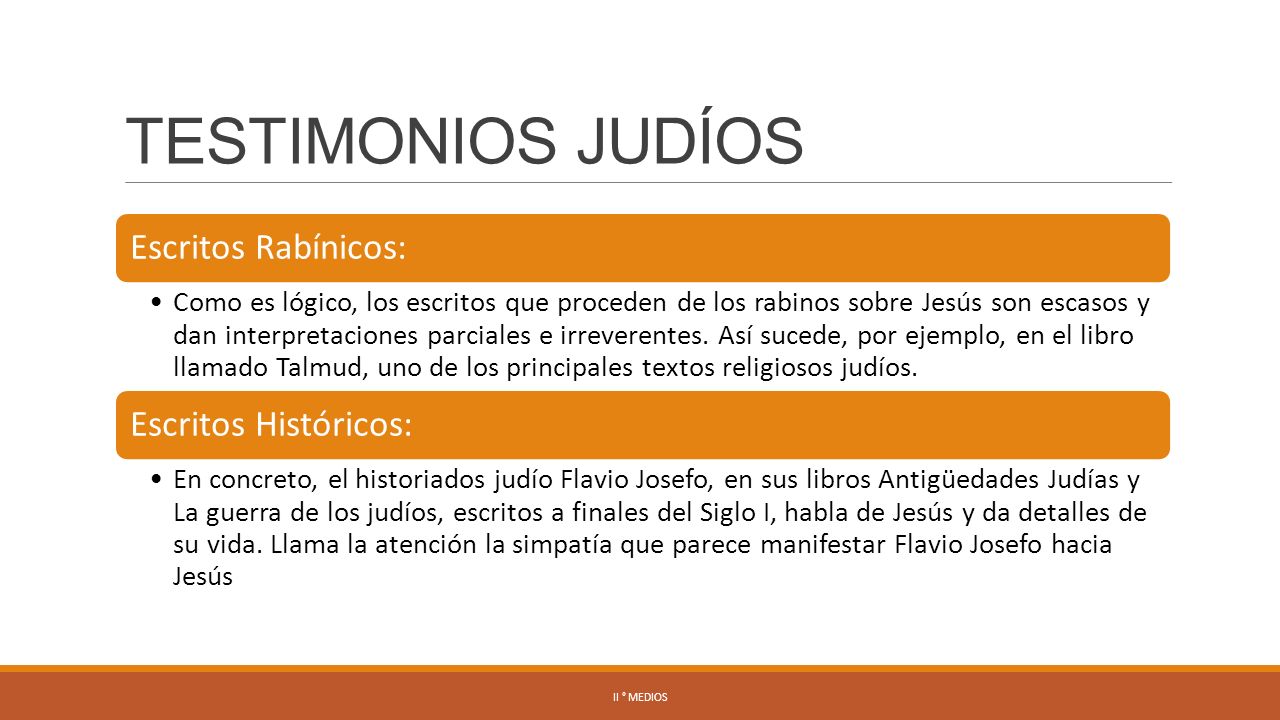 TESTIMONIOS JUDÍOS

Escritos Rabínicos:

• Como es lógico, los escritos que proceden de los rabinos sobre Jesús son escasos y dan interpretaciones parciales e irreverentes. Así sucede, por ejemplo, en el libro llamado Talmud, uno de los principales textos religiosos judíos.

Escritos Históricos:

• En concreto, el historiados judío Flavio Josefo, en sus libros Antigüedades Judías y La guerra de los judíos, escritos a finales del Siglo I, habla de Jesús y da detalles de su vida. Llama la atención la simpatía que parece manifestar Flavio Josefo hacia Jesús

II ° MEDIOS